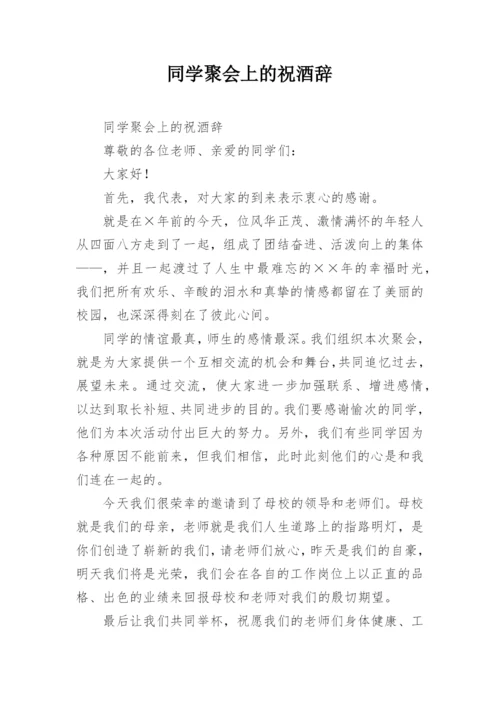 同学聚会上的祝酒辞

同学聚会上的祝酒辞

尊敬的各位老师、亲爱的同学们：

大家好！

首先，我代表，对大家的到来表示衷心的感谢。

就是在×年前的今天，位风华正茂、激情满怀的年轻人从四面八方走到了一起，组成了团结奋进、活泼向上的集体——，并且一起渡过了人生中最难忘的××年的幸福时光，我们把所有欢乐、辛酸的泪水和真挚的情感都留在了美丽的校园，也深深得刻在了彼此心间。

同学的情谊最真，师生的感情最深。我们组织本次聚会，就是为大家提供一个互相交流的机会和舞台，共同追忆过去，展望未来。通过交流，使大家进一步加强联系、增进感情，以达到取长补短、共同进步的目的。我们要感谢愉次的同学，他们为本次活动付出巨大的努力。另外，我们有些同学因为各种原因不能前来，但我们相信，此时此刻他们的心是和我们连在一起的。

今天我们很荣幸的邀请到了母校的领导和老师们。母校就是我们的母亲，老师就是我们人生道路上的指路明灯，是你们创造了崭新的我们，请老师们放心，昨天是我们的自豪，明天我们将是光荣，我们会在各自的工作岗位上以正直的品格、出色的业绩来回报母校和老师对我们的殷切期望。

最后让我们共同举杯，祝愿我们的老师们身体健康、工